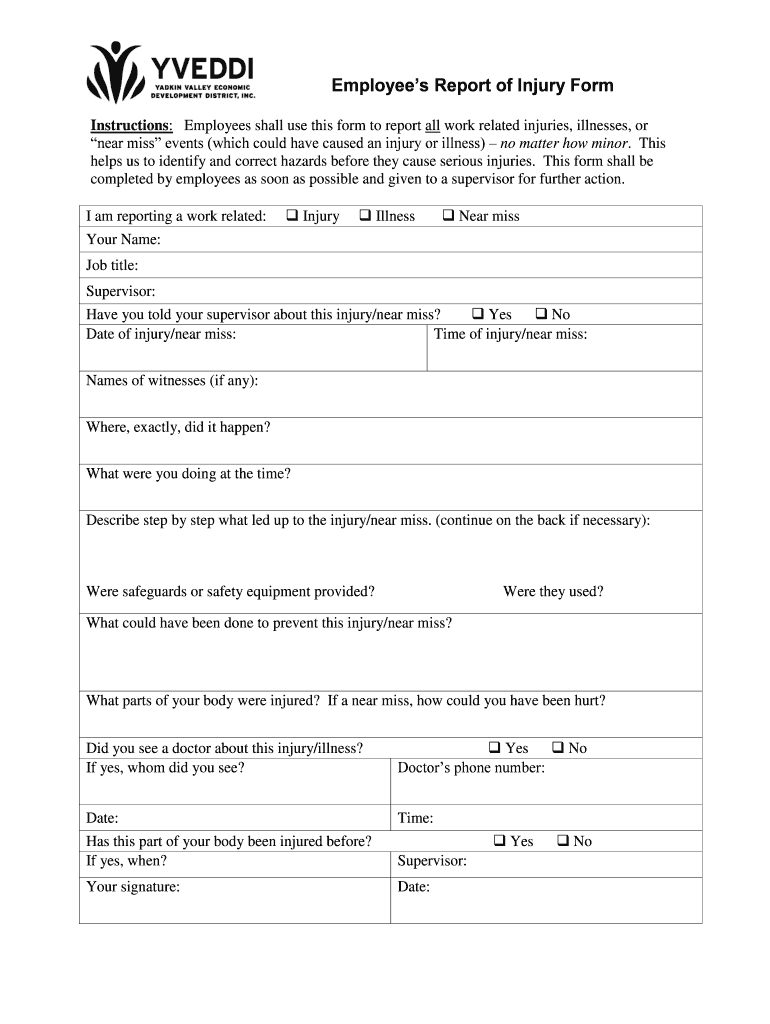 YVEDDI
YADKIN VALLEY ECONOMIC DEVELOPMENT DISTRICT, INC.

Employee's Report of Injury Form

Instructions: Employees shall use this form to report all work related injuries, illnesses, or "near miss" events (which could have caused an injury or illness) – no matter how minor. This helps us to identify and correct hazards before they cause serious injuries. This form shall be completed by employees as soon as possible and given to a supervisor for further action.

I am reporting a work related: ❑ Injury ❑ Illness ❑ Near miss

Your Name:

Job title:

Supervisor:

Have you told your supervisor about this injury/near miss? ❑ Yes ❑ No

Date of injury/near miss:

Time of injury/near miss:

Names of witnesses (if any):

Where, exactly, did it happen?

What were you doing at the time?

Describe step by step what led up to the injury/near miss. (continue on the back if necessary):

Were safeguards or safety equipment provided?

Were they used?

What could have been done to prevent this injury/near miss?

What parts of your body were injured? If a near miss, how could you have been hurt?

Did you see a doctor about this injury/illness? ❑ Yes ❑ No

If yes, whom did you see?

Doctor's phone number:

Date:

Time:

Has this part of your body been injured before? ❑ Yes ❑ No

If yes, when?

Supervisor:

Your signature:

Date: